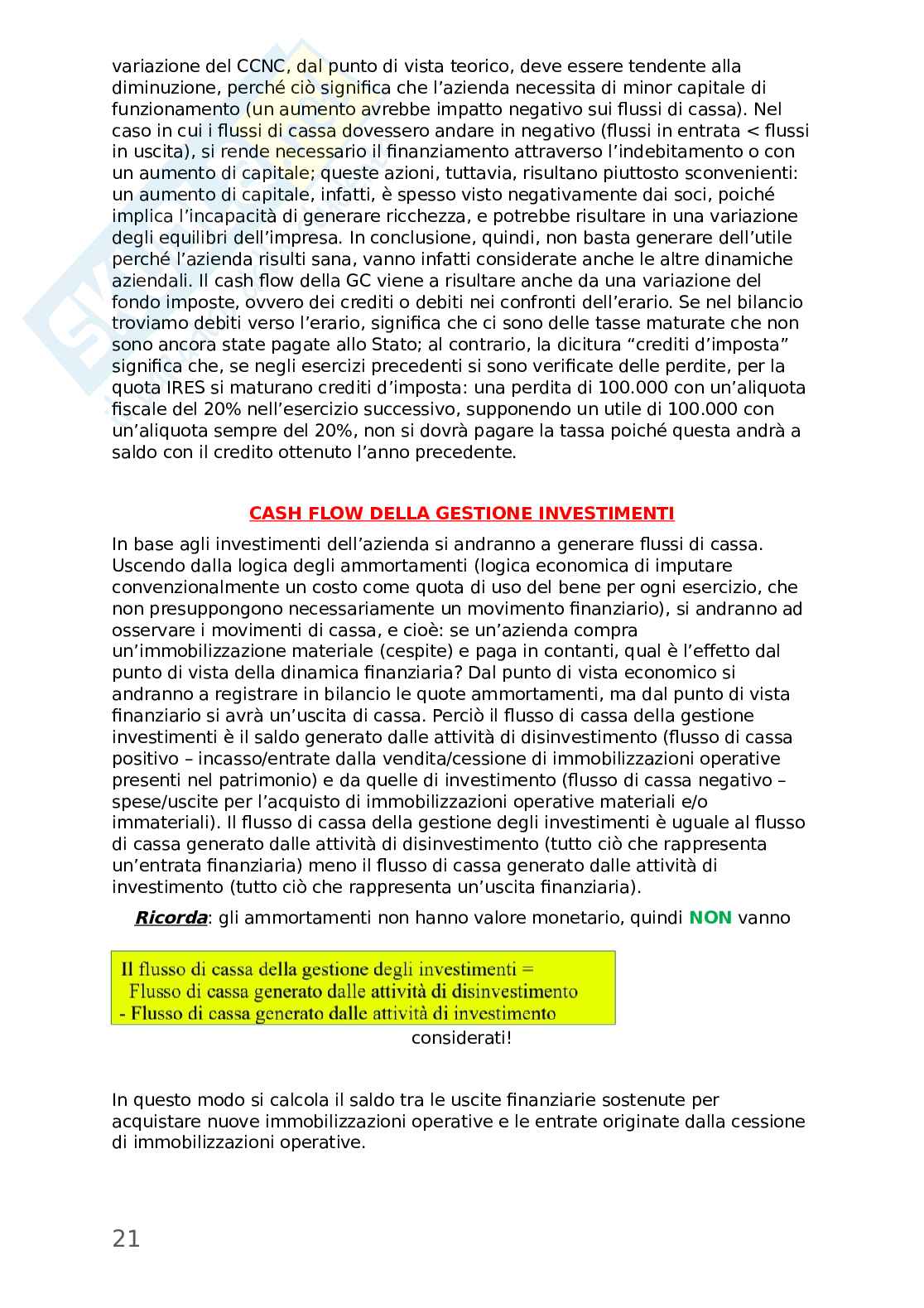 variazione del CCNC, dal punto di vista teorico, deve essere tendente alla diminuzione, perché ciò significa che l'azienda necessita di minor capitale di funzionamento (un aumento avrebbe impatto negativo sui flussi di cassa). Nel caso in cui i flussi di cassa dovessero andare in negativo (flussi in entrata < flussi in uscita), si rende necessario il finanziamento attraverso l'indebitamento o con un aumento di capitale; queste azioni, tuttavia, risultano piuttosto sconvenienti: un aumento di capitale, infatti, è spesso visto negativamente dai soci, poiché implica l'incapacità di generare ricchezza, e potrebbe risultare in una variazione degli equilibri dell'impresa. In conclusione, quindi, non basta generare dell'utile perché l'azienda risulti sana, vanno infatti considerate anche le altre dinamiche aziendali. Il cash flow della GC viene a risultare anche da una variazione del fondo imposte, ovvero dei crediti o debiti nei confronti dell'erario. Se nel bilancio troviamo debiti verso l'erario, significa che ci sono delle tasse maturate che non sono ancora state pagate allo Stato; al contrario, la dicitura "crediti d'imposta" significa che, se negli esercizi precedenti si sono verificate delle perdite, per la quota IRES si maturano crediti d'imposta: una perdita di 100.000 con un'aliquota fiscale del 20% nell'esercizio successivo, supponendo un utile di 100.000 con un'aliquota sempre del 20%, non si dovrà pagare la tassa poiché questa andrà a saldo con il credito ottenuto l'anno precedente.

CASH FLOW DELLA GESTIONE INVESTIMENTI

In base agli investimenti dell'azienda si andranno a generare flussi di cassa. Uscendo dalla logica degli ammortamenti (logica economica di imputare convenzionalmente un costo come quota di uso del bene per ogni esercizio, che non presuppongono necessariamente un movimento finanziario), si andranno ad osservare i movimenti di cassa, e cioè: se un'azienda compra un'immobilizzazione materiale (cespite) e paga in contanti, qual è l'effetto dal punto di vista della dinamica finanziaria? Dal punto di vista economico si andranno a registrare in bilancio le quote ammortamenti, ma dal punto di vista finanziario si avrà un'uscita di cassa. Perciò il flusso di cassa della gestione investimenti è il saldo generato dalle attività di disinvestimento (flusso di cassa positivo – incasso/entrate dalla vendita/cessione di immobilizzazioni operative presenti nel patrimonio) e da quelle di investimento (flusso di cassa negativo – spese/uscite per l'acquisto di immobilizzazioni operative materiali e/o immateriali). Il flusso di cassa della gestione degli investimenti è uguale al flusso di cassa generato dalle attività di disinvestimento (tutto ciò che rappresenta un'entrata finanziaria) meno il flusso di cassa generato dalle attività di investimento (tutto ciò che rappresenta un'uscita finanziaria).

Ricorda: gli ammortamenti non hanno valore monetario, quindi NON vanno

Il flusso di cassa della gestione degli investimenti =
Flusso di cassa generato dalle attività di disinvestimento
- Flusso di cassa generato dalle attività di investimento

considerati!

In questo modo si calcola il saldo tra le uscite finanziarie sostenute per acquistare nuove immobilizzazioni operative e le entrate originate dalla cessione di immobilizzazioni operative.

21